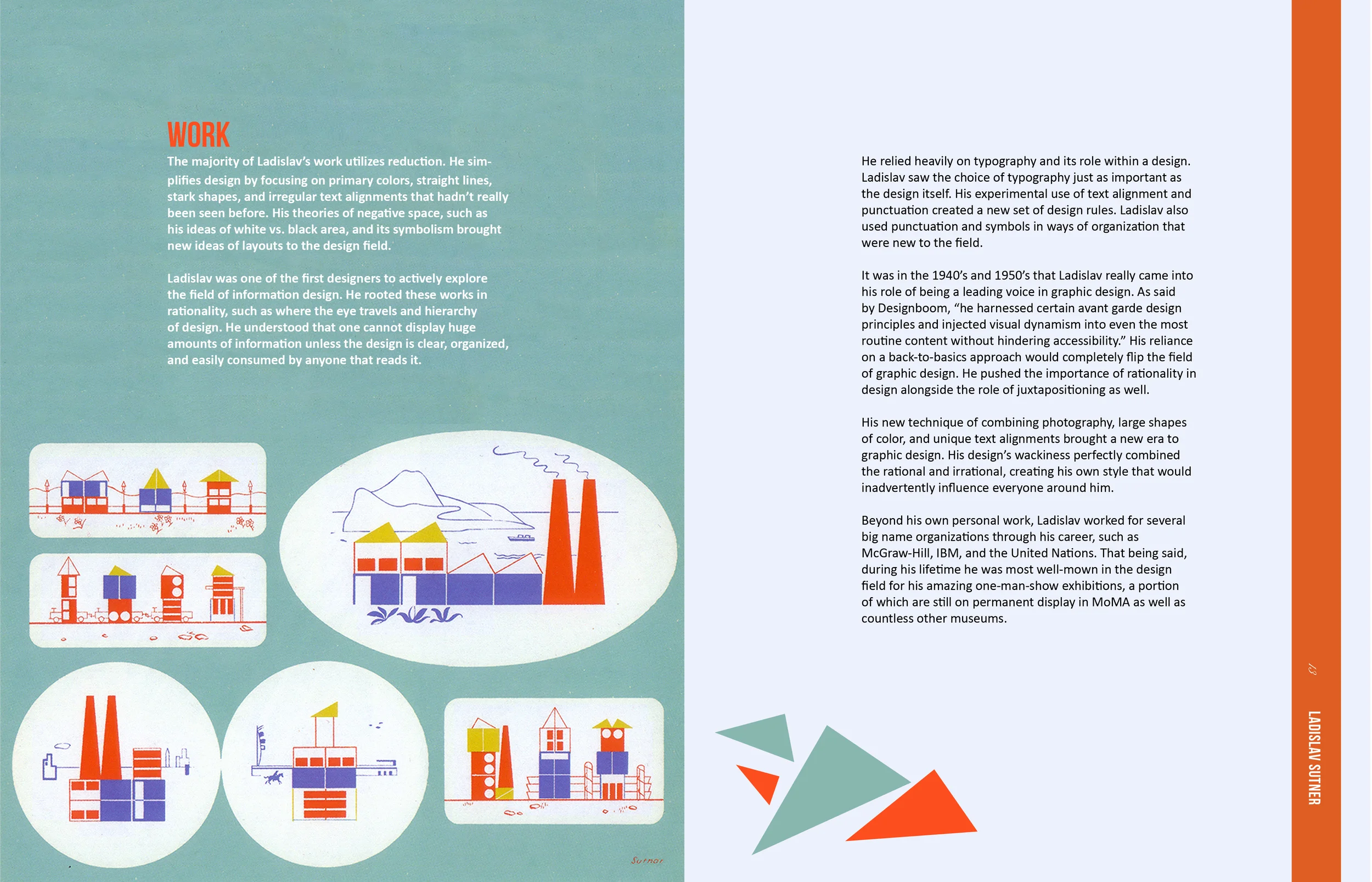 WORK

The majority of Ladislav's work utilizes reduction. He simplifies design by focusing on primary colors, straight lines, stark shapes, and irregular text alignments that hadn't really been seen before. His theories of negative space, such as his ideas of white vs. black area, and its symbolism brought new ideas of layouts to the design field.

Ladislav was one of the first designers to actively explore the field of information design. He rooted these works in rationality, such as where the eye travels and hierarchy of design. He understood that one cannot display huge amounts of information unless the design is clear, organized, and easily consumed by anyone that reads it.

Sutnar

He relied heavily on typography and its role within a design. Ladislav saw the choice of typography just as important as the design itself. His experimental use of text alignment and punctuation created a new set of design rules. Ladislav also used punctuation and symbols in ways of organization that were new to the field.

It was in the 1940's and 1950's that Ladislav really came into his role of being a leading voice in graphic design. As said by Designboom, "he harnessed certain avant garde design principles and injected visual dynamism into even the most routine content without hindering accessibility." His reliance on a back-to-basics approach would completely flip the field of graphic design. He pushed the importance of rationality in design alongside the role of juxtapositioning as well.

His new technique of combining photography, large shapes of color, and unique text alignments brought a new era to graphic design. His design's wackiness perfectly combined the rational and irrational, creating his own style that would inadvertently influence everyone around him.

Beyond his own personal work, Ladislav worked for several big name organizations through his career, such as McGraw-Hill, IBM, and the United Nations. That being said, during his lifetime he was most well-mown in the design field for his amazing one-man-show exhibitions, a portion of which are still on permanent display in MoMA as well as countless other museums.

13

LADISLAV SUTNER